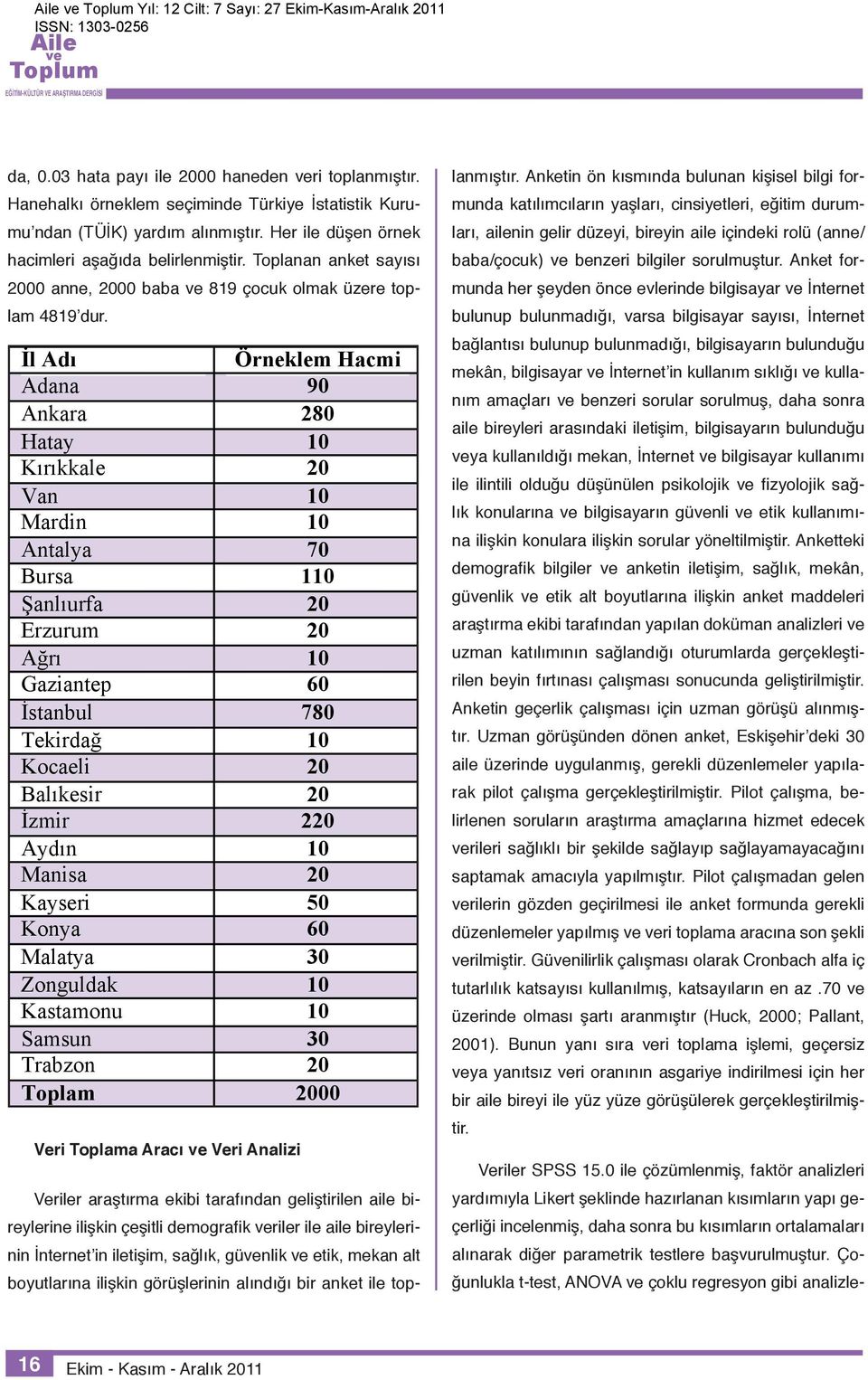 Aile ve Toplum Yıl: 12 Cilt: 7 Sayı: 27 Ekim-Kasım-Aralık 2011
ISSN: 1303-0256
Aile ve Toplum
EĞİTİM-KÜLTÜR VE ARAŞTIRMA DERGİSİ

da, 0.03 hata payı ile 2000 haneden veri toplanmıştır. Hanehalkı örneklem seçiminde Türkiye İstatistik Kurumu'ndan (TÜİK) yardım alınmıştır. Her ile düşen örnek hacimleri aşağıda belirlenmiştir. Toplanan anket sayısı 2000 anne, 2000 baba ve 819 çocuk olmak üzere toplam 4819'dur.

| İl Adı | Örneklem Hacmi |
|---|---|
| Adana | 90 |
| Ankara | 280 |
| Hatay | 10 |
| Kırıkkale | 20 |
| Van | 10 |
| Mardin | 10 |
| Antalya | 70 |
| Bursa | 110 |
| Şanlıurfa | 20 |
| Erzurum | 20 |
| Ağrı | 10 |
| Gaziantep | 60 |
| İstanbul | 780 |
| Tekirdağ | 10 |
| Kocaeli | 20 |
| Balıkesir | 20 |
| İzmir | 220 |
| Aydın | 10 |
| Manisa | 20 |
| Kayseri | 50 |
| Konya | 60 |
| Malatya | 30 |
| Zonguldak | 10 |
| Kastamonu | 10 |
| Samsun | 30 |
| Trabzon | 20 |
| Toplam | 2000 |

Veri Toplama Aracı ve Veri Analizi

Veriler araştırma ekibi tarafından geliştirilen aile bireylerine ilişkin çeşitli demografik veriler ile aile bireylerinin İnternet'in iletişim, sağlık, güvenlik ve etik, mekan alt boyutlarına ilişkin görüşlerinin alındığı bir anket ile toplanmıştır. Anketin ön kısmında bulunan kişisel bilgi formunda katılımcıların yaşları, cinsiyetleri, eğitim durumları, ailenin gelir düzeyi, bireyin aile içindeki rolü (anne/baba/çocuk) ve benzeri bilgiler sorulmuştur. Anket formunda her şeyden önce evlerinde bilgisayar ve İnternet bulunup bulunmadığı, varsa bilgisayar sayısı, İnternet bağlantısı bulunup bulunmadığı, bilgisayarın bulunduğu mekân, bilgisayar ve İnternet'in kullanım sıklığı ve kullanım amaçları ve benzeri sorular sorulmuş, daha sonra aile bireyleri arasındaki iletişim, bilgisayarın bulunduğu veya kullanıldığı mekan, İnternet ve bilgisayar kullanımı ile ilintili olduğu düşünülen psikolojik ve fizyolojik sağlık konularına ve bilgisayarın güvenli ve etik kullanımına ilişkin konulara ilişkin sorular yöneltilmiştir. Anketteki demografik bilgiler ve anketin iletişim, sağlık, mekân, güvenlik ve etik alt boyutlarına ilişkin anket maddeleri araştırma ekibi tarafından yapılan doküman analizleri ve uzman katılımının sağlandığı oturumlarda gerçekleştirilen beyin fırtınası çalışması sonucunda geliştirilmiştir. Anketin geçerlik çalışması için uzman görüşü alınmıştır. Uzman görüşünden dönen anket, Eskişehir'deki 30 aile üzerinde uygulanmış, gerekli düzenlemeler yapılarak pilot çalışma gerçekleştirilmiştir. Pilot çalışma, belirlenen soruların araştırma amaçlarına hizmet edecek verileri sağlıklı bir şekilde sağlayıp sağlayamayacağını saptamak amacıyla yapılmıştır. Pilot çalışmadan gelen verilerin gözden geçirilmesi ile anket formunda gerekli düzenlemeler yapılmış ve veri toplama aracına son şekli verilmiştir. Güvenilirlik çalışması olarak Cronbach alfa iç tutarlılık katsayısı kullanılmış, katsayıların en az .70 ve üzerinde olması şartı aranmıştır (Huck, 2000; Pallant, 2001). Bunun yanı sıra veri toplama işlemi, geçersiz veya yanıtsız veri oranının asgariye indirilmesi için her bir aile bireyi ile yüz yüze görüşülerek gerçekleştirilmiştir.

Veriler SPSS 15.0 ile çözümlenmiş, faktör analizleri yardımıyla Likert şeklinde hazırlanan kısımların yapı geçerliği incelenmiş, daha sonra bu kısımların ortalamaları alınarak diğer parametrik testlere başvurulmuştur. Çoğunlukla t-test, ANOVA ve çoklu regresyon gibi analizle-

16 Ekim - Kasım - Aralık 2011